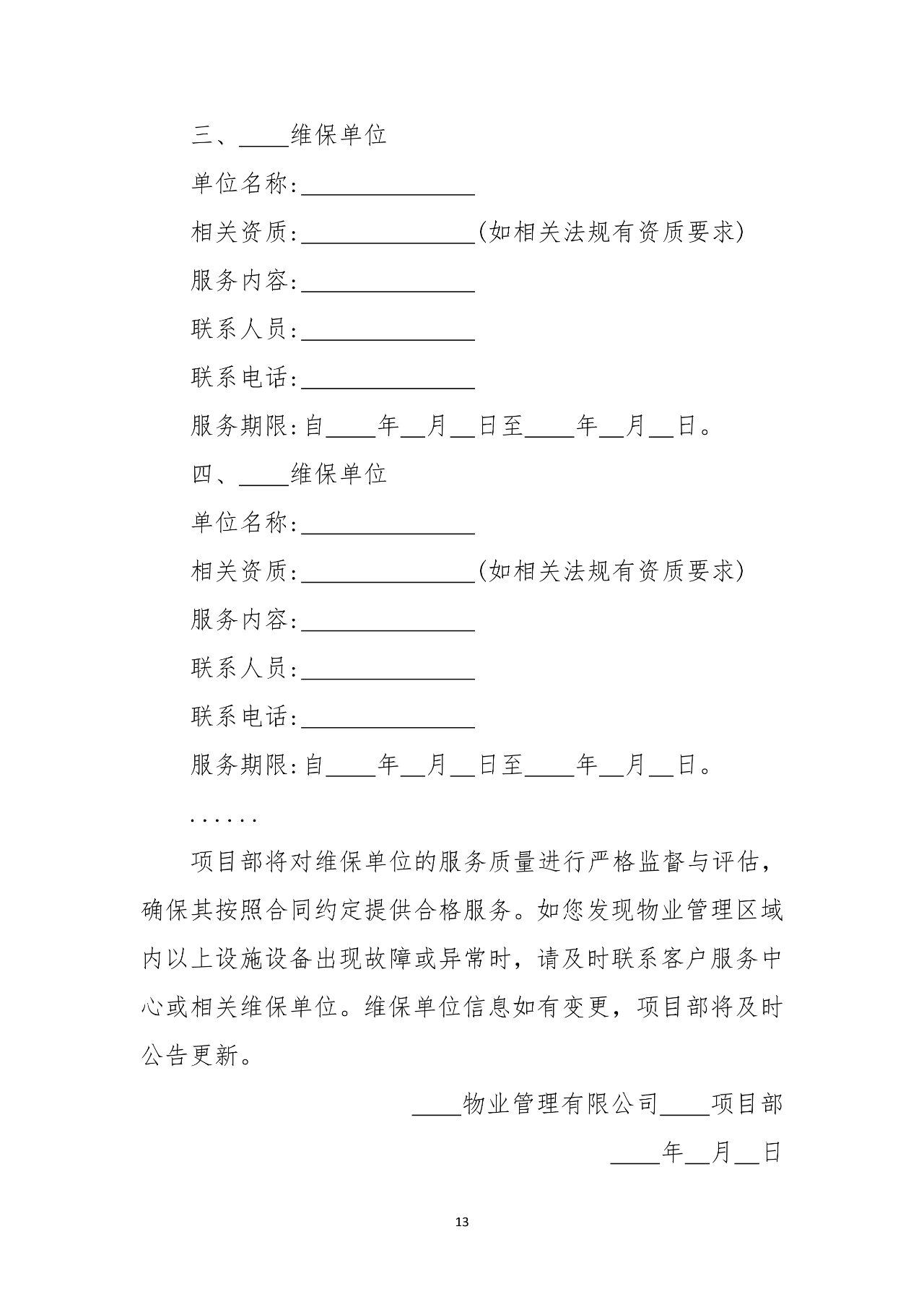 三、____维保单位

单位名称:______________

相关资质:______________(如相关法规有资质要求)

服务内容:______________

联系人员:______________

联系电话:______________

服务期限:自____年__月__日至____年__月__日。

四、____维保单位

单位名称:______________

相关资质:______________(如相关法规有资质要求)

服务内容:______________

联系人员:______________

联系电话:______________

服务期限:自____年__月__日至____年__月__日。

......

项目部将对维保单位的服务质量进行严格监督与评估，确保其按照合同约定提供合格服务。如您发现物业管理区域内以上设施设备出现故障或异常时，请及时联系客户服务中心或相关维保单位。维保单位信息如有变更，项目部将及时公告更新。

____物业管理有限公司____项目部

____年__月__日

13